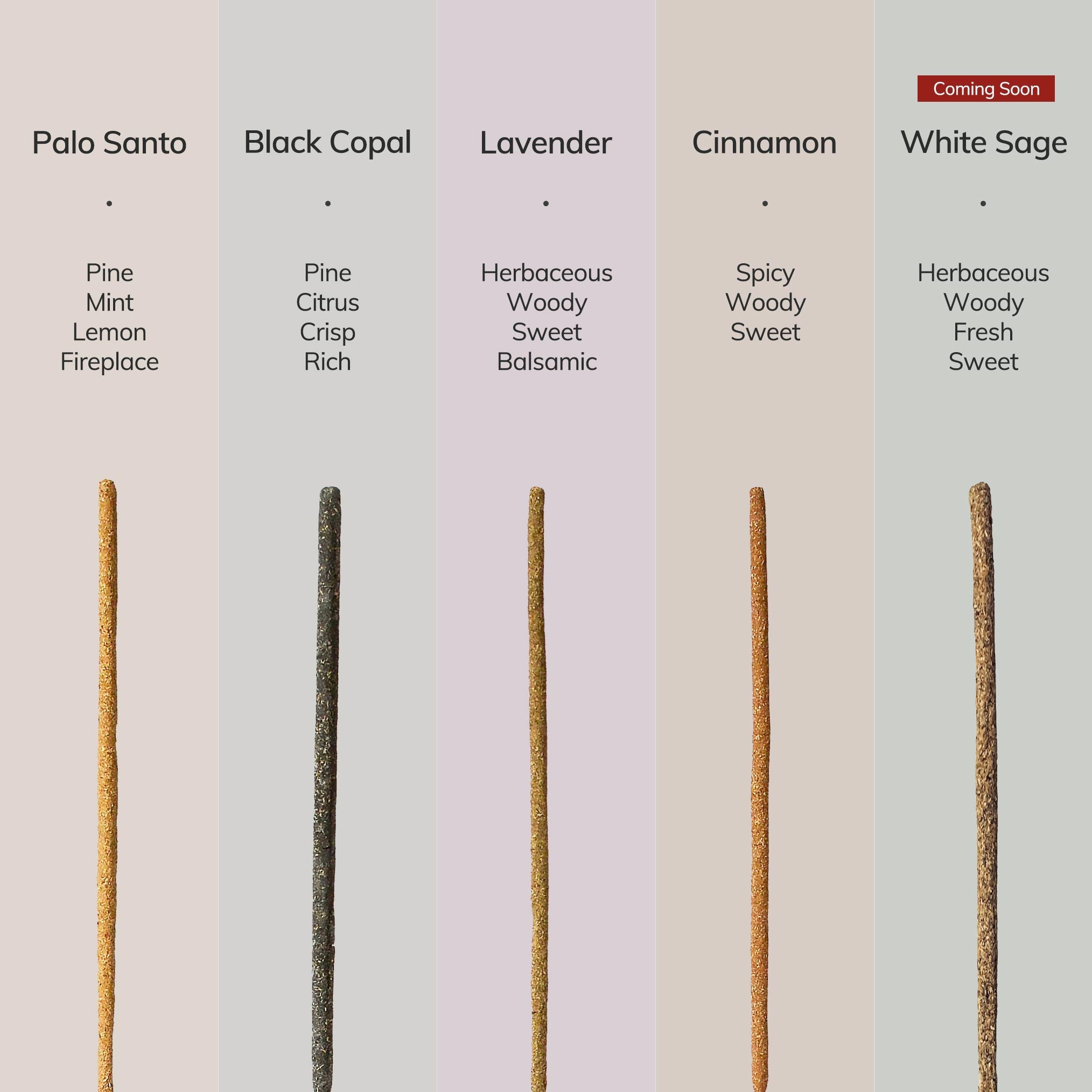 Palo Santo

•

Pine
Mint
Lemon
Fireplace

Black Copal

•

Pine
Citrus
Crisp
Rich

Lavender

•

Herbaceous
Woody
Sweet
Balsamic

Cinnamon

•

Spicy
Woody
Sweet

Coming Soon

White Sage

•

Herbaceous
Woody
Fresh
Sweet